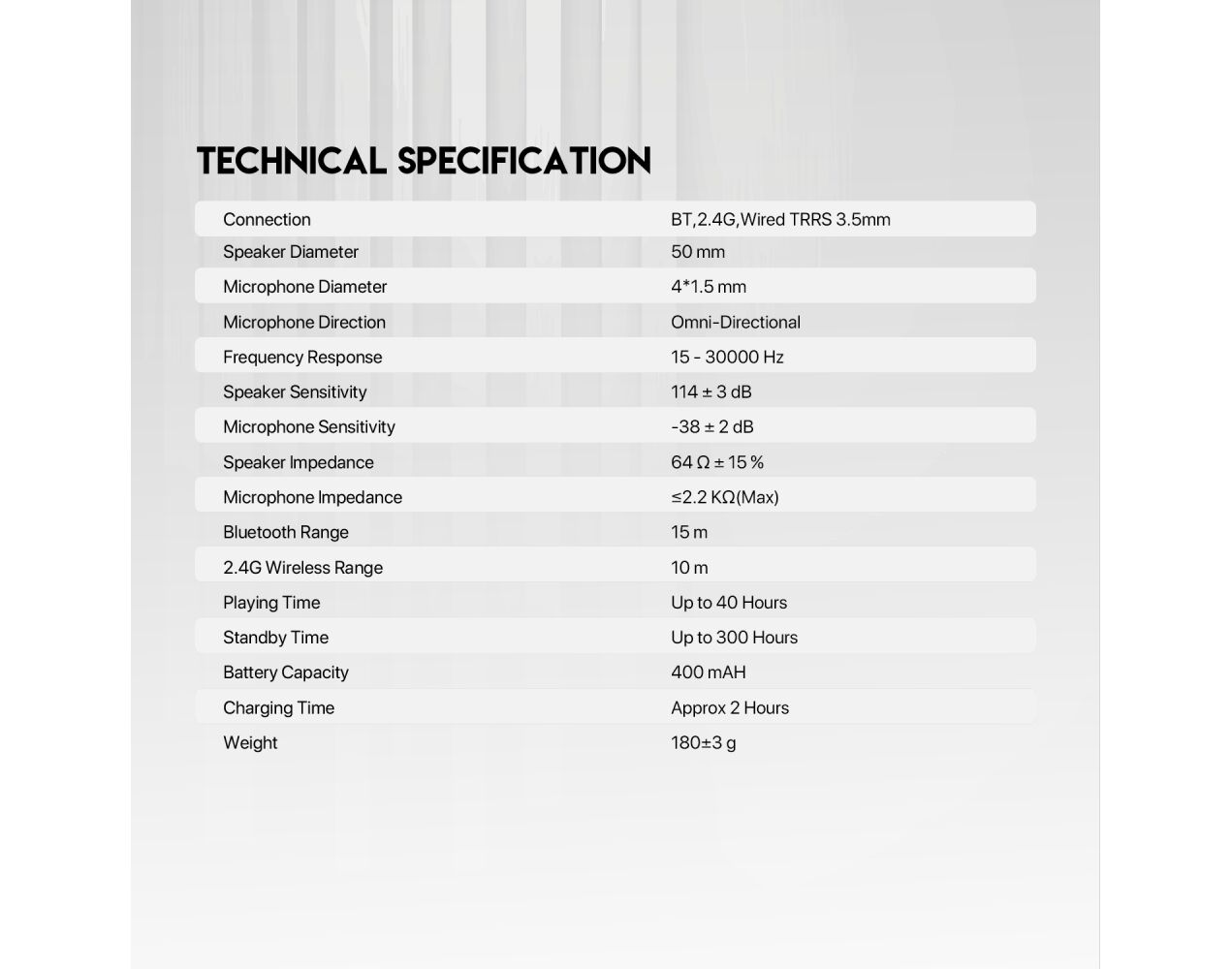 TECHNICAL SPECIFICATION

| Connection | BT,2.4G,Wired TRRS 3.5mm |
|---|---|
| Speaker Diameter | 50 mm |
| Microphone Diameter | 4*1.5 mm |
| Microphone Direction | Omni-Directional |
| Frequency Response | 15 - 30000 Hz |
| Speaker Sensitivity | 114 ± 3 dB |
| Microphone Sensitivity | -38 ± 2 dB |
| Speaker Impedance | 64 Ω ± 15 % |
| Microphone Impedance | ≤2.2 KΩ(Max) |
| Bluetooth Range | 15 m |
| 2.4G Wireless Range | 10 m |
| Playing Time | Up to 40 Hours |
| Standby Time | Up to 300 Hours |
| Battery Capacity | 400 mAH |
| Charging Time | Approx 2 Hours |
| Weight | 180±3 g |